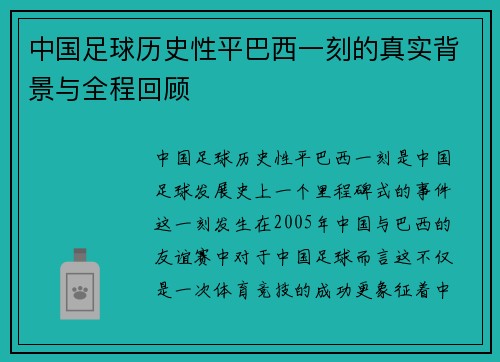 中国足球历史性平巴西一刻的真实背景与全程回顾

中国足球历史性平巴西一刻是中国足球发展史上一个里程碑式的事件这一刻发生在2005年中国与巴西的友谊赛中对于中国足球而言这不仅是一次体育竞技的成功更象征着中